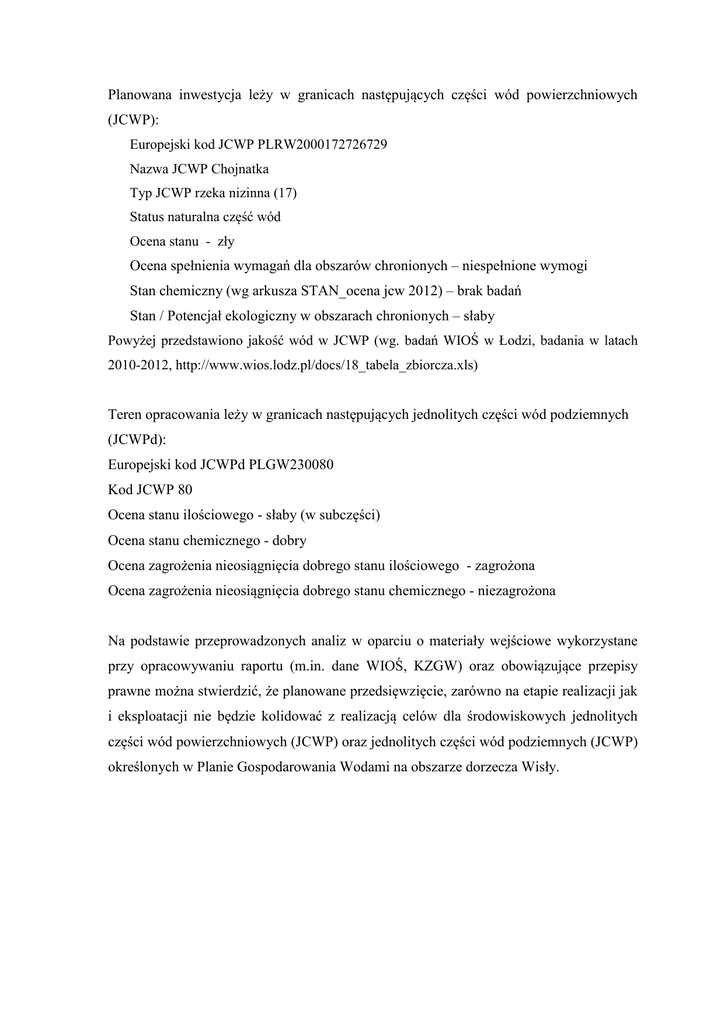 Planowana inwestycja leży w granicach następujących części wód powierzchniowych (JCWP):

Europejski kod JCWP PLRW2000172726729

Nazwa JCWP Chojnatka

Typ JCWP rzeka nizinna (17)

Status naturalna część wód

Ocena stanu - zły

Ocena spełnienia wymagań dla obszarów chronionych – niespełnione wymogi

Stan chemiczny (wg arkusza STAN_ocena jcw 2012) – brak badań

Stan / Potencjał ekologiczny w obszarach chronionych – słaby

Powyżej przedstawiono jakość wód w JCWP (wg. badań WIOŚ w Łodzi, badania w latach 2010-2012, http://www.wios.lodz.pl/docs/18_tabela_zbiorcza.xls)

Teren opracowania leży w granicach następujących jednolitych części wód podziemnych (JCWPd):

Europejski kod JCWPd PLGW230080

Kod JCWP 80

Ocena stanu ilościowego - słaby (w subczęści)

Ocena stanu chemicznego - dobry

Ocena zagrożenia nieosiągnięcia dobrego stanu ilościowego - zagrożona

Ocena zagrożenia nieosiągnięcia dobrego stanu chemicznego - niezagrożona

Na podstawie przeprowadzonych analiz w oparciu o materiały wejściowe wykorzystane przy opracowywaniu raportu (m.in. dane WIOŚ, KZGW) oraz obowiązujące przepisy prawne można stwierdzić, że planowane przedsięwzięcie, zarówno na etapie realizacji jak i eksploatacji nie będzie kolidować z realizacją celów dla środowiskowych jednolitych części wód powierzchniowych (JCWP) oraz jednolitych części wód podziemnych (JCWP) określonych w Planie Gospodarowania Wodami na obszarze dorzecza Wisły.